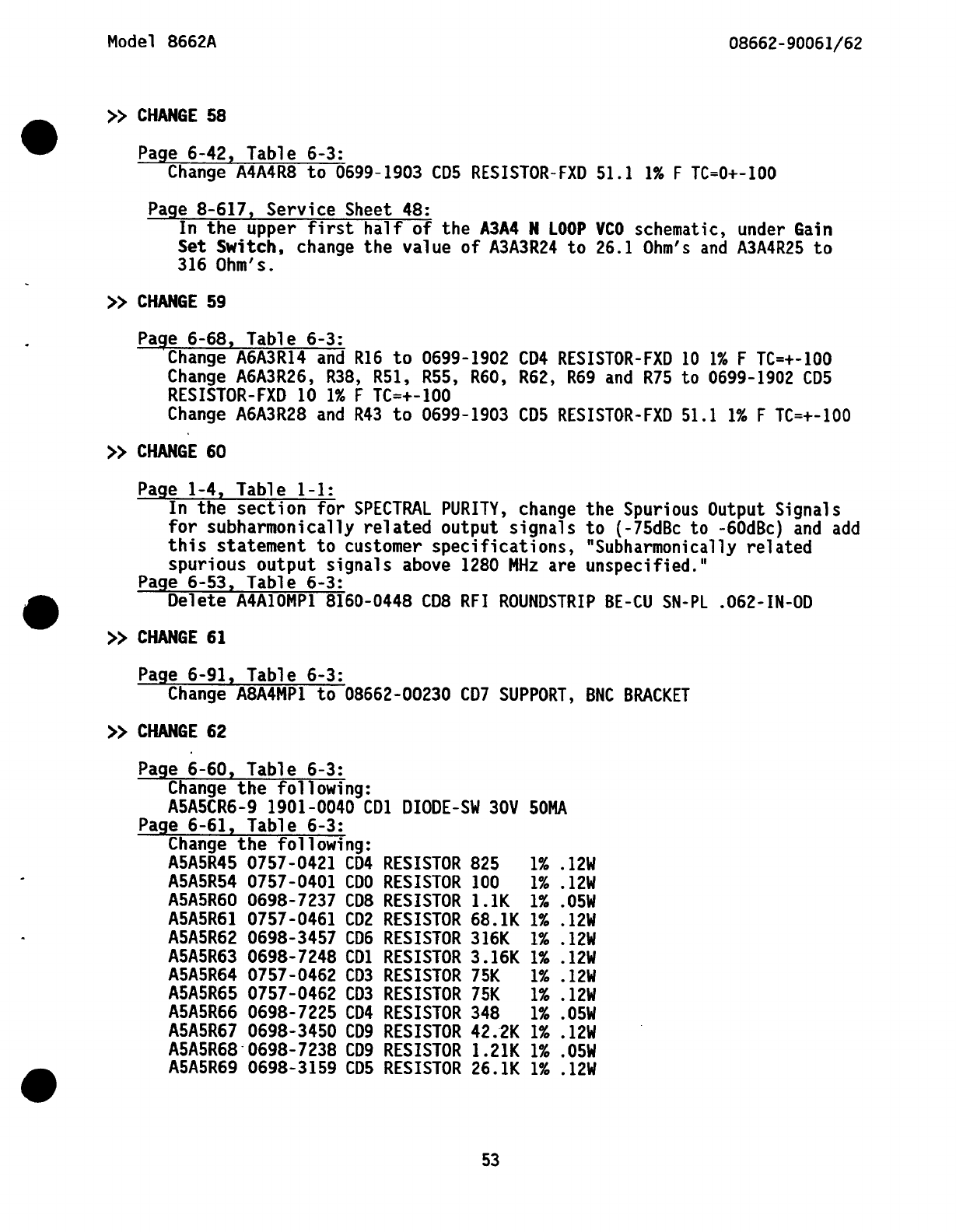 Model 8662A

08662-90061/62

>> CHANGE 58

Page 6-42, Table 6-3:
Change A4A4R8 to 0699-1903 CD5 RESISTOR-FXD 51.1 1% F TC=0+-100

Page 8-617, Service Sheet 48:
In the upper first half of the A3A4 N LOOP VCO schematic, under Gain Set Switch, change the value of A3A3R24 to 26.1 Ohm's and A3A4R25 to 316 Ohm's.

>> CHANGE 59

Page 6-68, Table 6-3:
Change A6A3R14 and R16 to 0699-1902 CD4 RESISTOR-FXD 10 1% F TC=+-100
Change A6A3R26, R38, R51, R55, R60, R62, R69 and R75 to 0699-1902 CD5 RESISTOR-FXD 10 1% F TC=+-100
Change A6A3R28 and R43 to 0699-1903 CD5 RESISTOR-FXD 51.1 1% F TC=+-100

>> CHANGE 60

Page 1-4, Table 1-1:
In the section for SPECTRAL PURITY, change the Spurious Output Signals for subharmonically related output signals to (-75dBc to -60dBc) and add this statement to customer specifications, "Subharmonically related spurious output signals above 1280 MHz are unspecified."
Page 6-53, Table 6-3:
Delete A4A10MP1 8160-0448 CD8 RFI ROUNDSTRIP BE-CU SN-PL .062-IN-OD

>> CHANGE 61

Page 6-91, Table 6-3:
Change A8A4MP1 to 08662-00230 CD7 SUPPORT, BNC BRACKET

>> CHANGE 62

Page 6-60, Table 6-3:
Change the following:
A5A5CR6-9 1901-0040 CD1 DIODE-SW 30V 50MA
Page 6-61, Table 6-3:
Change the following:
A5A5R45 0757-0421 CD4 RESISTOR 825 1% .12W
A5A5R54 0757-0401 CD0 RESISTOR 100 1% .12W
A5A5R60 0698-7237 CD8 RESISTOR 1.1K 1% .05W
A5A5R61 0757-0461 CD2 RESISTOR 68.1K 1% .12W
A5A5R62 0698-3457 CD6 RESISTOR 316K 1% .12W
A5A5R63 0698-7248 CD1 RESISTOR 3.16K 1% .12W
A5A5R64 0757-0462 CD3 RESISTOR 75K 1% .12W
A5A5R65 0757-0462 CD3 RESISTOR 75K 1% .12W
A5A5R66 0698-7225 CD4 RESISTOR 348 1% .05W
A5A5R67 0698-3450 CD9 RESISTOR 42.2K 1% .12W
A5A5R68 0698-7238 CD9 RESISTOR 1.21K 1% .05W
A5A5R69 0698-3159 CD5 RESISTOR 26.1K 1% .12W

53